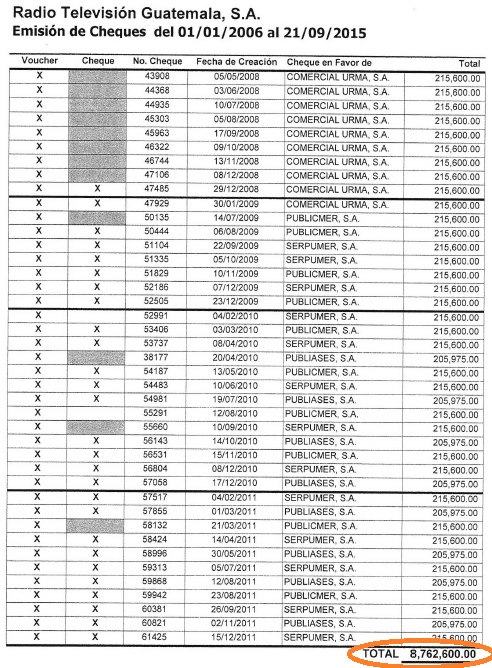 Radio Televisión Guatemala, S.A.
Emisión de Cheques del 01/01/2006 al 21/09/2015

| Voucher | Cheque | No. Cheque | Fecha de Creación | Cheque en Favor de | Total |
|---|---|---|---|---|---|
| X | | 43908 | 05/05/2008 | COMERCIAL URMA, S.A. | 215,600.00 |
| X | | 44368 | 03/06/2008 | COMERCIAL URMA, S.A. | 215,600.00 |
| X | | 44935 | 10/07/2008 | COMERCIAL URMA, S.A. | 215,600.00 |
| X | | 45303 | 05/08/2008 | COMERCIAL URMA, S.A. | 215,600.00 |
| X | | 45963 | 17/09/2008 | COMERCIAL URMA, S.A. | 215,600.00 |
| X | | 46322 | 09/10/2008 | COMERCIAL URMA, S.A. | 215,600.00 |
| X | | 46744 | 13/11/2008 | COMERCIAL URMA, S.A. | 215,600.00 |
| X | | 47106 | 08/12/2008 | COMERCIAL URMA, S.A. | 215,600.00 |
| X | X | 47485 | 29/12/2008 | COMERCIAL URMA, S.A. | 215,600.00 |
| X | X | 47929 | 30/01/2009 | COMERCIAL URMA, S.A. | 215,600.00 |
| X | | 50135 | 14/07/2009 | PUBLICMER, S.A. | 215,600.00 |
| X | X | 50444 | 06/08/2009 | PUBLICMER, S.A. | 215,600.00 |
| X | X | 51104 | 22/09/2009 | SERPUMER, S.A. | 215,600.00 |
| X | X | 51335 | 05/10/2009 | SERPUMER, S.A. | 215,600.00 |
| X | X | 51829 | 10/11/2009 | PUBLICMER, S.A. | 215,600.00 |
| X | X | 52186 | 07/12/2009 | SERPUMER, S.A. | 215,600.00 |
| X | X | 52505 | 23/12/2009 | PUBLICMER, S.A. | 215,600.00 |
| X | | 52991 | 04/02/2010 | SERPUMER, S.A. | 215,600.00 |
| X | X | 53406 | 03/03/2010 | PUBLICMER, S.A. | 215,600.00 |
| X | X | 53737 | 08/04/2010 | SERPUMER, S.A. | 215,600.00 |
| X | | 38177 | 20/04/2010 | PUBLIASES, S.A. | 205,975.00 |
| X | X | 54187 | 13/05/2010 | PUBLICMER, S.A. | 215,600.00 |
| X | X | 54483 | 10/06/2010 | SERPUMER, S.A. | 215,600.00 |
| X | X | 54981 | 19/07/2010 | PUBLIASES, S.A. | 205,975.00 |
| X | | 55291 | 12/08/2010 | PUBLICMER, S.A. | 215,600.00 |
| X | | 55660 | 10/09/2010 | SERPUMER, S.A. | 215,600.00 |
| X | X | 56143 | 14/10/2010 | PUBLIASES, S.A. | 205,975.00 |
| X | X | 56531 | 15/11/2010 | PUBLICMER, S.A. | 215,600.00 |
| X | X | 56804 | 08/12/2010 | SERPUMER, S.A. | 215,600.00 |
| X | X | 57058 | 17/12/2010 | PUBLIASES, S.A. | 205,975.00 |
| X | X | 57517 | 04/02/2011 | SERPUMER, S.A. | 215,600.00 |
| X | X | 57855 | 01/03/2011 | PUBLIASES, S.A. | 205,975.00 |
| X | | 58132 | 21/03/2011 | PUBLICMER, S.A. | 215,600.00 |
| X | X | 58424 | 14/04/2011 | SERPUMER, S.A. | 215,600.00 |
| X | X | 58996 | 30/05/2011 | PUBLIASES, S.A. | 205,975.00 |
| X | X | 59313 | 05/07/2011 | SERPUMER, S.A. | 215,600.00 |
| X | X | 59868 | 12/08/2011 | PUBLIASES, S.A. | 205,975.00 |
| X | X | 59942 | 23/08/2011 | PUBLICMER, S.A. | 215,600.00 |
| X | X | 60381 | 26/09/2011 | SERPUMER, S.A. | 215,600.00 |
| X | X | 60821 | 02/11/2011 | PUBLIASES, S.A. | 205,975.00 |
| X | X | 61425 | 15/12/2011 | SERPUMER, S.A. | 215,600.00 |

TOTAL 8,762,600.00